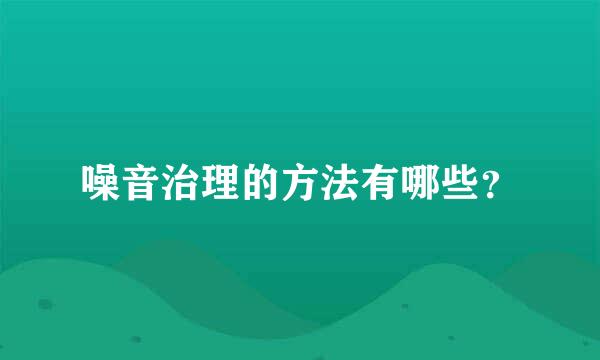 噪音治理的方法有哪些?